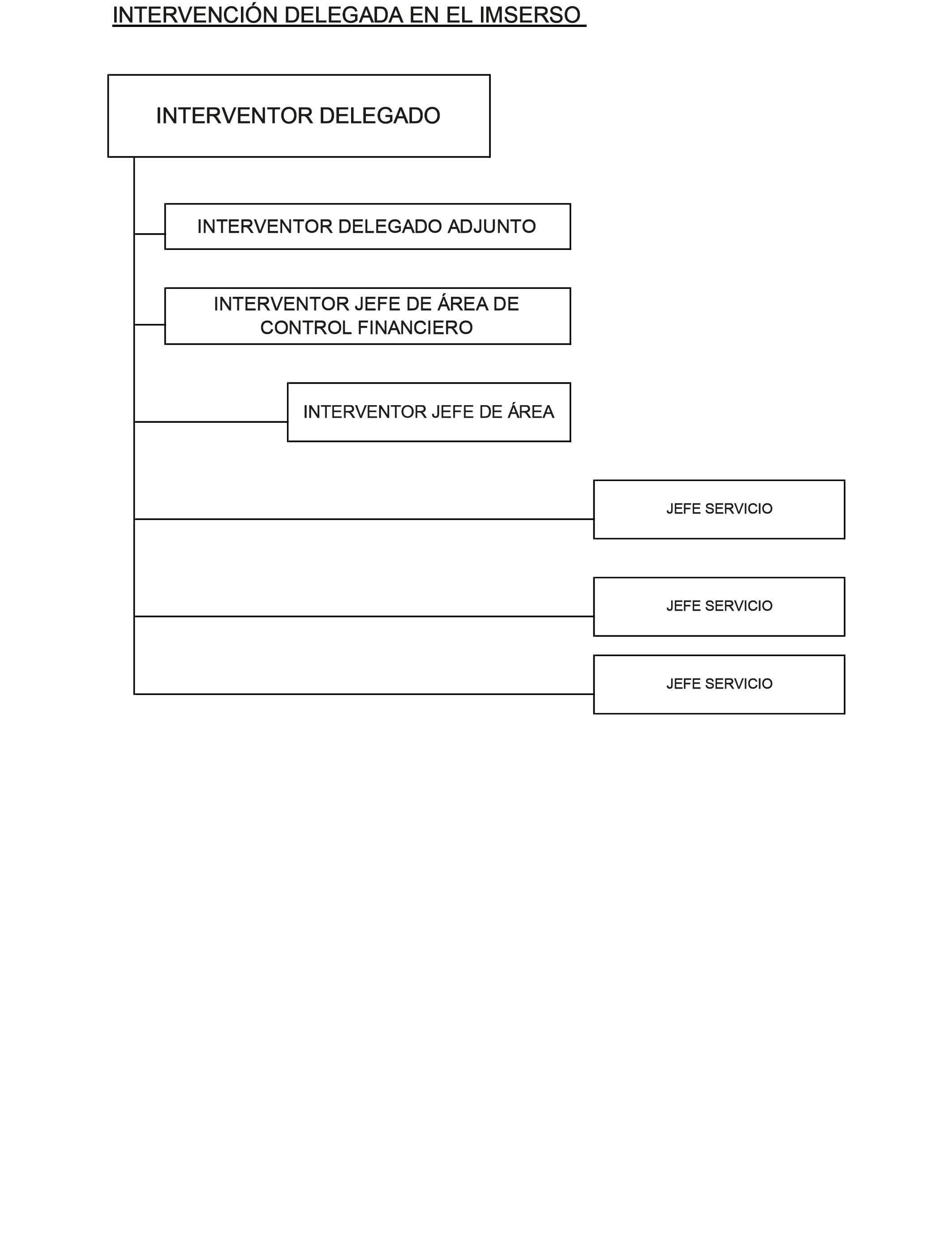 INTERVENCIÓN DELEGADA EN EL IMSERSO

INTERVENTOR DELEGADO

INTERVENTOR DELEGADO ADJUNTO

INTERVENTOR JEFE DE ÁREA DE CONTROL FINANCIERO

INTERVENTOR JEFE DE ÁREA

JEFE SERVICIO

JEFE SERVICIO

JEFE SERVICIO